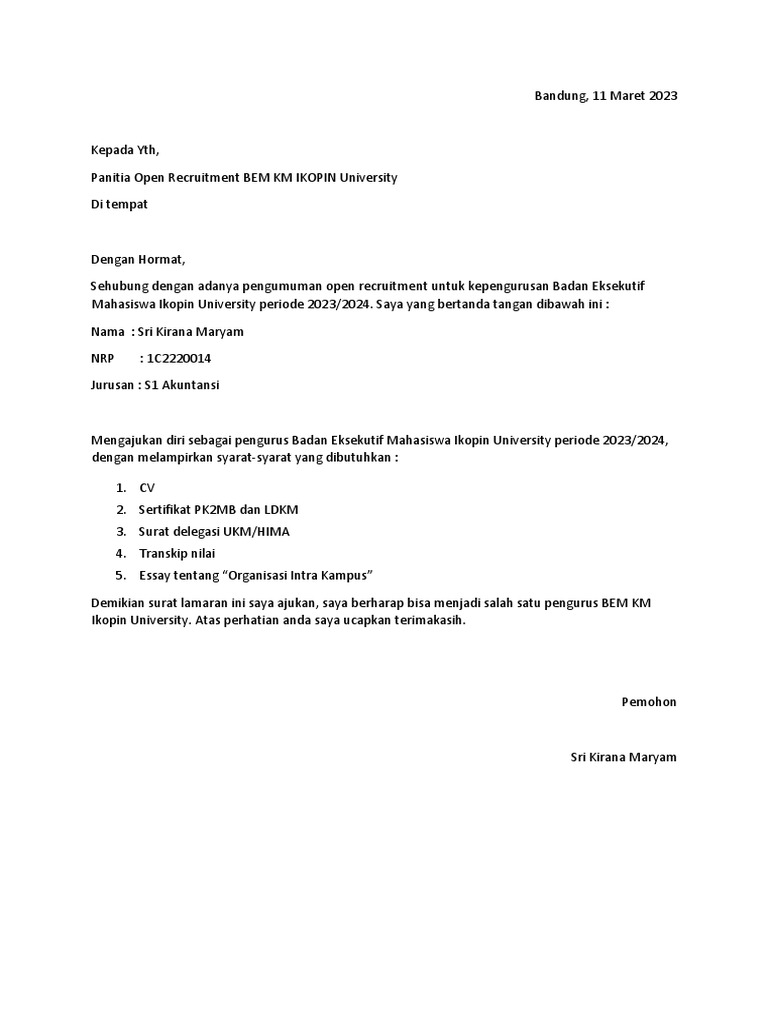 Bandung, 11 Maret 2023

Kepada Yth,

Panitia Open Recruitment BEM KM IKOPIN University

Di tempat

Dengan Hormat,

Sehubung dengan adanya pengumuman open recruitment untuk kepengurusan Badan Eksekutif Mahasiswa Ikopin University periode 2023/2024. Saya yang bertanda tangan dibawah ini :

Nama : Sri Kirana Maryam

NRP : 1C2220014

Jurusan : S1 Akuntansi

Mengajukan diri sebagai pengurus Badan Eksekutif Mahasiswa Ikopin University periode 2023/2024, dengan melampirkan syarat-syarat yang dibutuhkan :

1. CV
2. Sertifikat PK2MB dan LDKM
3. Surat delegasi UKM/HIMA
4. Transkip nilai
5. Essay tentang “Organisasi Intra Kampus”

Demikian surat lamaran ini saya ajukan, saya berharap bisa menjadi salah satu pengurus BEM KM Ikopin University. Atas perhatian anda saya ucapkan terimakasih.

Pemohon

Sri Kirana Maryam